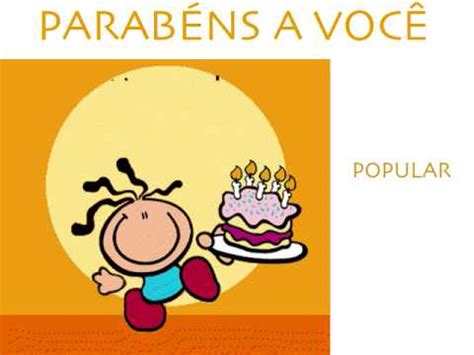 PARABÉNS A VOCÊ

POPULAR